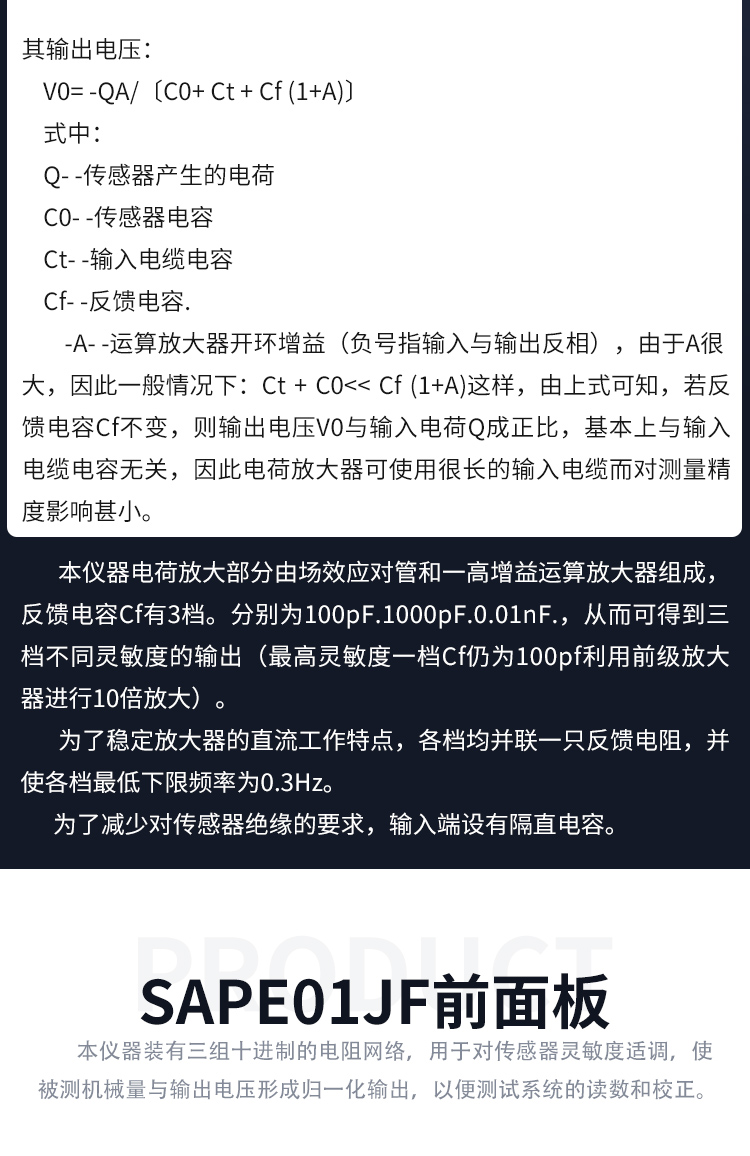 其输出电压：

V0= -QA/〔C0+ Ct + Cf (1+A)〕

式中：

Q- -传感器产生的电荷

C0- -传感器电容

Ct- -输入电缆电容

Cf- -反馈电容.

-A- -运算放大器开环增益（负号指输入与输出反相），由于A很大，因此一般情况下：Ct + C0<< Cf (1+A)这样，由上式可知，若反馈电容Cf不变，则输出电压V0与输入电荷Q成正比，基本上与输入电缆电容无关，因此电荷放大器可使用很长的输入电缆而对测量精度影响甚小。

本仪器电荷放大部分由场效应对管和一高增益运算放大器组成，反馈电容Cf有3档。分别为100pF.1000pF.0.01nF.，从而可得到三档不同灵敏度的输出（最高灵敏度一档Cf仍为100pf利用前级放大器进行10倍放大）。

为了稳定放大器的直流工作特点，各档均并联一只反馈电阻，并使各档最低下限频率为0.3Hz。

为了减少对传感器绝缘的要求，输入端设有隔直电容。

PRODUCT

SAPE01JF前面板

本仪器装有三组十进制的电阻网络，用于对传感器灵敏度适调，使被测机械量与输出电压形成归一化输出，以便测试系统的读数和校正。